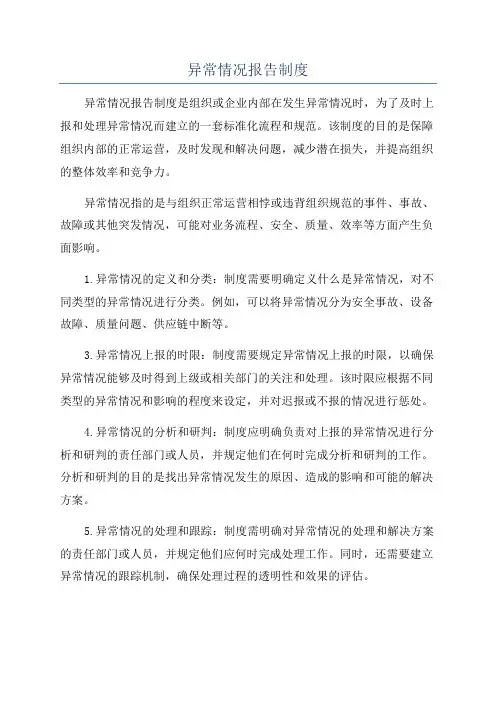 异常情况报告制度

异常情况报告制度是组织或企业内部在发生异常情况时，为了及时上报和处理异常情况而建立的一套标准化流程和规范。该制度的目的是保障组织内部的正常运营，及时发现和解决问题，减少潜在损失，并提高组织的整体效率和竞争力。

异常情况指的是与组织正常运营相悖或违背组织规范的事件、事故、故障或其他突发情况，可能对业务流程、安全、质量、效率等方面产生负面影响。

1.异常情况的定义和分类：制度需要明确定义什么是异常情况，对不同类型的异常情况进行分类。例如，可以将异常情况分为安全事故、设备故障、质量问题、供应链中断等。

3.异常情况上报的时限：制度需要规定异常情况上报的时限，以确保异常情况能够及时得到上级或相关部门的关注和处理。该时限应根据不同类型的异常情况和影响的程度来设定，并对迟报或不报的情况进行惩处。

4.异常情况的分析和研判：制度应明确负责对上报的异常情况进行分析和研判的责任部门或人员，并规定他们在何时完成分析和研判的工作。分析和研判的目的是找出异常情况发生的原因、造成的影响和可能的解决方案。

5.异常情况的处理和跟踪：制度需明确对异常情况的处理和解决方案的责任部门或人员，并规定他们应何时完成处理工作。同时，还需要建立异常情况的跟踪机制，确保处理过程的透明性和效果的评估。